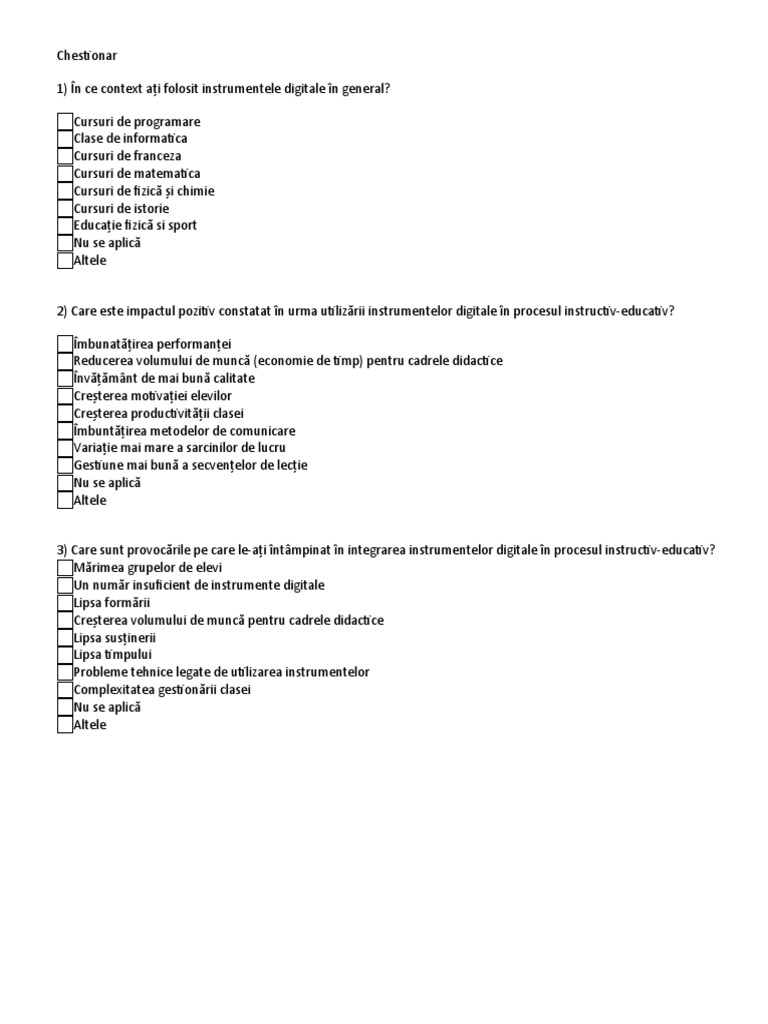 Chestionar

1) În ce context ați folosit instrumentele digitale în general?

Cursuri de programare
Clase de informatica
Cursuri de franceza
Cursuri de matematica
Cursuri de fizică și chimie
Cursuri de istorie
Educație fizică si sport
Nu se aplică
Altele

2) Care este impactul pozitiv constatat în urma utilizării instrumentelor digitale în procesul instructiv-educativ?

Îmbunatățirea performanței
Reducerea volumului de muncă (economie de timp) pentru cadrele didactice
Învățământ de mai bună calitate
Creșterea motivației elevilor
Creșterea productivității clasei
Îmbuntățirea metodelor de comunicare
Variație mai mare a sarcinilor de lucru
Gestiune mai bună a secvențelor de lecție
Nu se aplică
Altele

3) Care sunt provocările pe care le-ați întâmpinat în integrarea instrumentelor digitale în procesul instructiv-educativ?
Mărimea grupelor de elevi
Un număr insuficient de instrumente digitale
Lipsa formării
Creșterea volumului de muncă pentru cadrele didactice
Lipsa susținerii
Lipsa timpului
Probleme tehnice legate de utilizarea instrumentelor
Complexitatea gestionării clasei
Nu se aplică
Altele